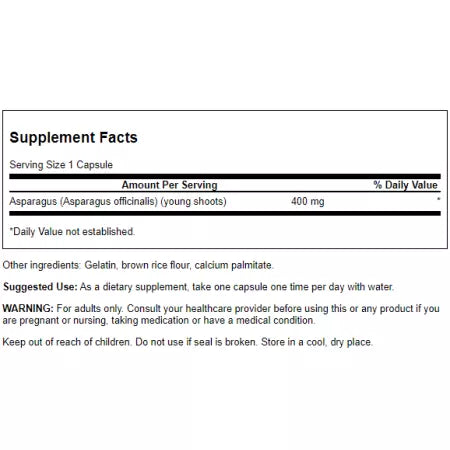 Supplement Facts

Serving Size 1 Capsule

| Amount Per Serving | | % Daily Value |
|---|---|---|
| Asparagus (Asparagus officinalis) (young shoots) | 400 mg | * |

*Daily Value not established.

Other ingredients: Gelatin, brown rice flour, calcium palmitate.

Suggested Use: As a dietary supplement, take one capsule one time per day with water.

WARNING: For adults only. Consult your healthcare provider before using this or any product if you are pregnant or nursing, taking medication or have a medical condition.

Keep out of reach of children. Do not use if seal is broken. Store in a cool, dry place.